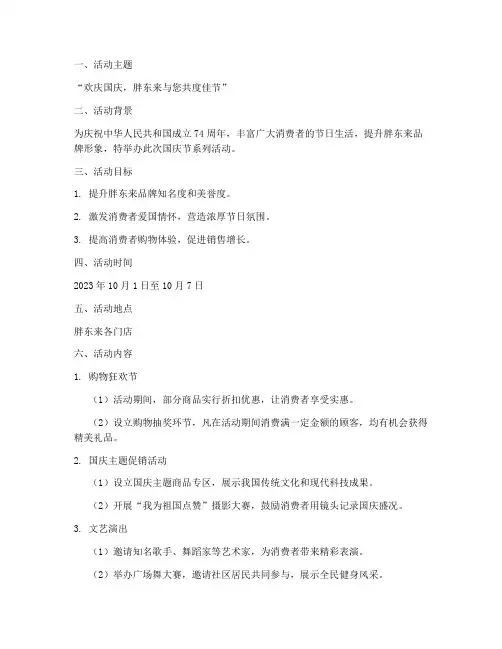 一、活动主题

“欢庆国庆，胖东来与您共度佳节”

二、活动背景

为庆祝中华人民共和国成立 74 周年，丰富广大消费者的节日生活，提升胖东来品牌形象，特举办此次国庆节系列活动。

三、活动目标

1. 提升胖东来品牌知名度和美誉度。

2. 激发消费者爱国情怀，营造浓厚节日氛围。

3. 提高消费者购物体验，促进销售增长。

四、活动时间

2023 年 10 月 1 日至 10 月 7 日

五、活动地点

胖东来各门店

六、活动内容

1. 购物狂欢节

（1）活动期间，部分商品实行折扣优惠，让消费者享受实惠。

（2）设立购物抽奖环节，凡在活动期间消费满一定金额的顾客，均有机会获得精美礼品。

2. 国庆主题促销活动

（1）设立国庆主题商品专区，展示我国传统文化和现代科技成果。

（2）开展“我为祖国点赞”摄影大赛，鼓励消费者用镜头记录国庆盛况。

3. 文艺演出

（1）邀请知名歌手、舞蹈家等艺术家，为消费者带来精彩表演。

（2）举办广场舞大赛，邀请社区居民共同参与，展示全民健身风采。